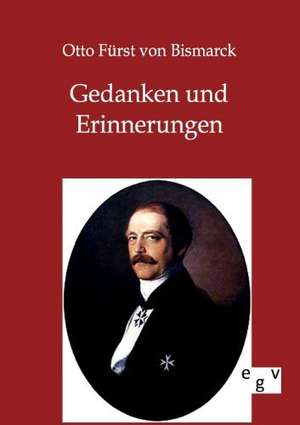 Otto Fürst von Bismarck

Gedanken und Erinnerungen

egv